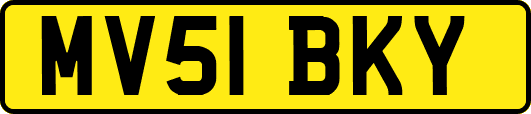 MV51 BKY